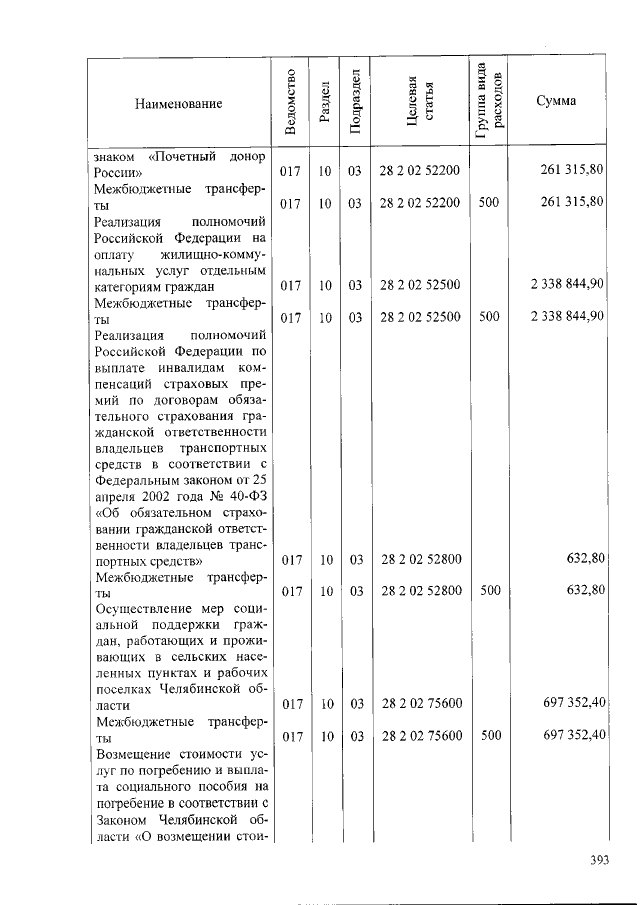 | Наименование | Ведомство | Раздел | Подраздел | Целевая статья | Группа вида расходов | Сумма |
|---|---|---|---|---|---|---|
| знаком «Почетный донор России» | 017 | 10 | 03 | 28 2 02 52200 |  | 261 315,80 |
| Межбюджетные трансферты | 017 | 10 | 03 | 28 2 02 52200 | 500 | 261 315,80 |
| Реализация полномочий Российской Федерации на оплату жилищно-коммунальных услуг отдельным категориям граждан | 017 | 10 | 03 | 28 2 02 52500 |  | 2 338 844,90 |
| Межбюджетные трансферты | 017 | 10 | 03 | 28 2 02 52500 | 500 | 2 338 844,90 |
| Реализация полномочий Российской Федерации по выплате инвалидам компенсаций страховых премий по договорам обязательного страхования гражданской ответственности владельцев транспортных средств в соответствии с Федеральным законом от 25 апреля 2002 года № 40-ФЗ «Об обязательном страховании гражданской ответственности владельцев транспортных средств» | 017 | 10 | 03 | 28 2 02 52800 |  | 632,80 |
| Межбюджетные трансферты | 017 | 10 | 03 | 28 2 02 52800 | 500 | 632,80 |
| Осуществление мер социальной поддержки граждан, работающих и проживающих в сельских населенных пунктах и рабочих поселках Челябинской области | 017 | 10 | 03 | 28 2 02 75600 |  | 697 352,40 |
| Межбюджетные трансферты | 017 | 10 | 03 | 28 2 02 75600 | 500 | 697 352,40 |
| Возмещение стоимости услуг по погребению и выплата социального пособия на погребение в соответствии с Законом Челябинской области «О возмещении стои- |  |  |  |  |  |  |

393